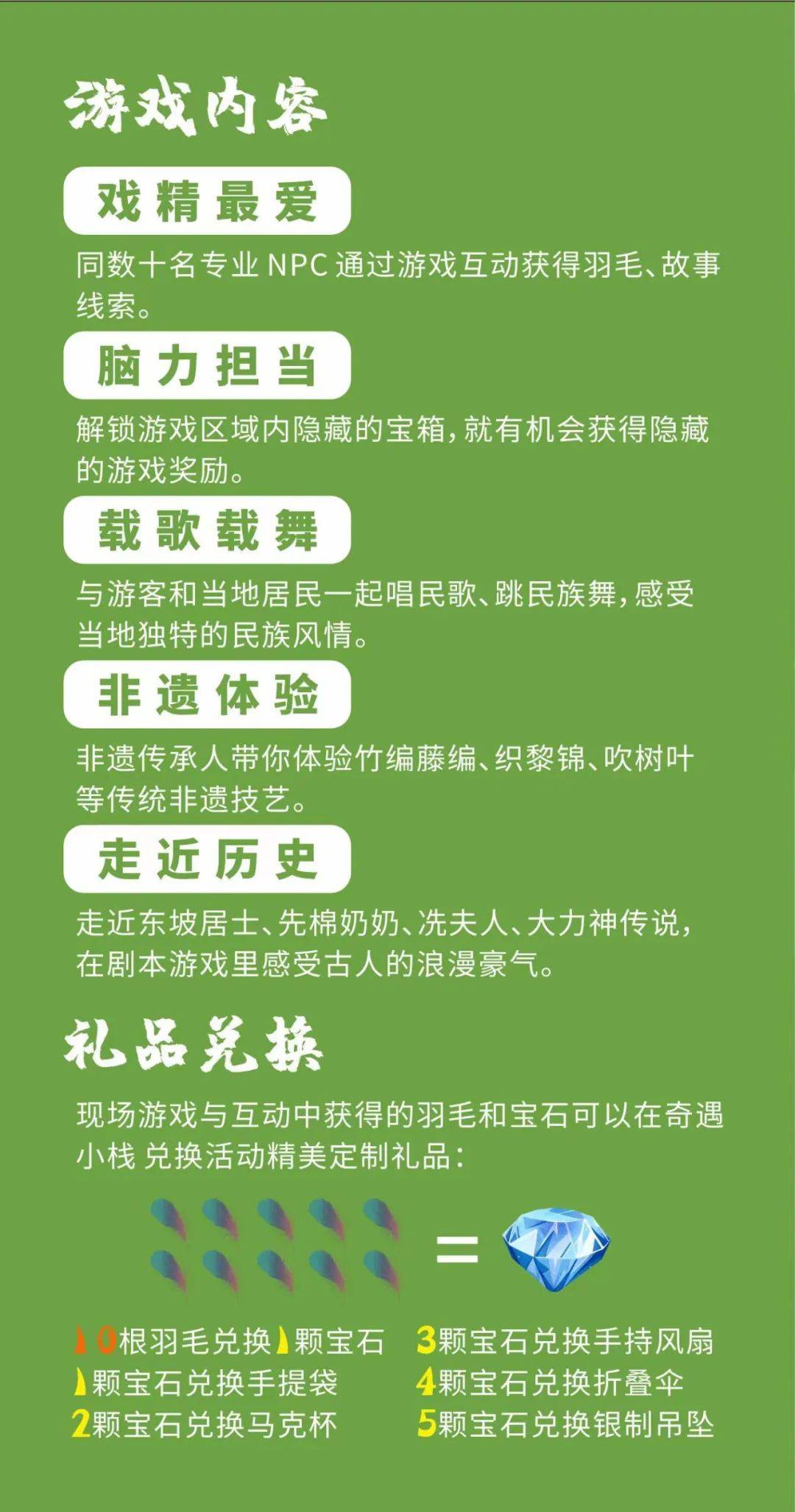 游戏内容

戏精最爱

同数十名专业NPC通过游戏互动获得羽毛、故事线索。

脑力担当

解锁游戏区域内隐藏的宝箱,就有机会获得隐藏的游戏奖励。

载歌载舞

与游客和当地居民一起唱民歌、跳民族舞,感受当地独特的民族风情。

非遗体验

非遗传承人带你体验竹编藤编、织黎锦、吹树叶等传统非遗技艺。

走近历史

走近东坡居士、先棉奶奶、冼夫人、大力神传说,在剧本游戏里感受古人的浪漫豪气。

礼品兑换

现场游戏与互动中获得的羽毛和宝石可以在奇遇小栈 兑换活动精美定制礼品:

=

10根羽毛兑换1颗宝石
1颗宝石兑换手提袋
2颗宝石兑换马克杯

3颗宝石兑换手持风扇
4颗宝石兑换折叠伞
5颗宝石兑换银制吊坠